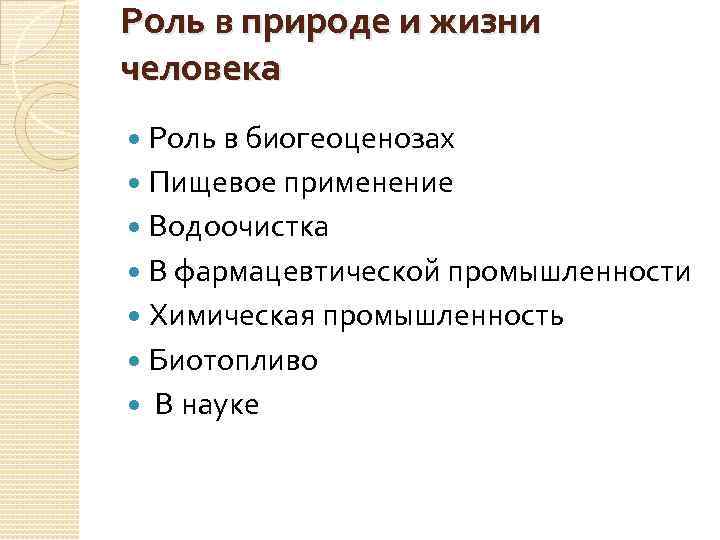 Роль в природе и жизни человека

• Роль в биогеоценозах
• Пищевое применение
• Водоочистка
• В фармацевтической промышленности
• Химическая промышленность
• Биотопливо
• В науке